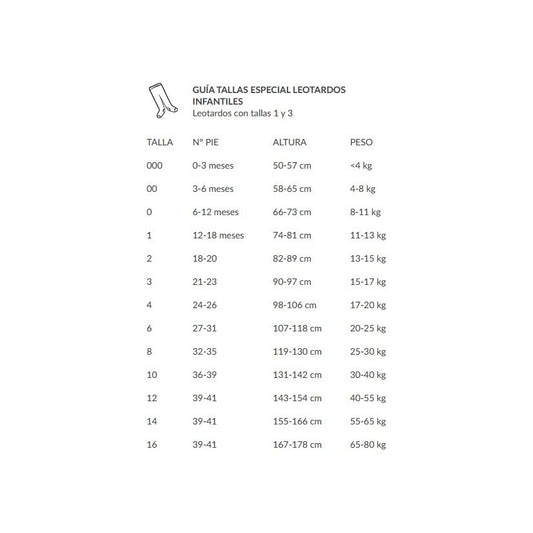 GUÍA TALLAS ESPECIAL LEOTARDOS INFANTILES
Leotardos con tallas 1 y 3

| TALLA | Nº PIE | ALTURA | PESO |
|---|---|---|---|
| 000 | 0-3 meses | 50-57 cm | <4 kg |
| 00 | 3-6 meses | 58-65 cm | 4-8 kg |
| 0 | 6-12 meses | 66-73 cm | 8-11 kg |
| 1 | 12-18 meses | 74-81 cm | 11-13 kg |
| 2 | 18-20 | 82-89 cm | 13-15 kg |
| 3 | 21-23 | 90-97 cm | 15-17 kg |
| 4 | 24-26 | 98-106 cm | 17-20 kg |
| 6 | 27-31 | 107-118 cm | 20-25 kg |
| 8 | 32-35 | 119-130 cm | 25-30 kg |
| 10 | 36-39 | 131-142 cm | 30-40 kg |
| 12 | 39-41 | 143-154 cm | 40-55 kg |
| 14 | 39-41 | 155-166 cm | 55-65 kg |
| 16 | 39-41 | 167-178 cm | 65-80 kg |